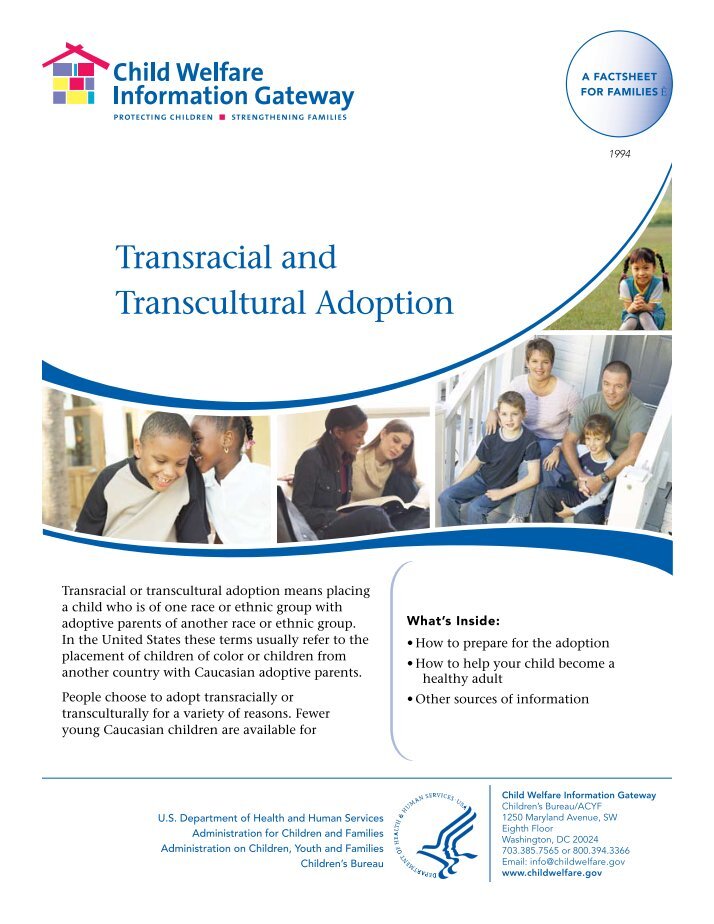 Child Welfare Information Gateway
PROTECTING CHILDREN ■ STRENGTHENING FAMILIES

A FACTSHEET FOR FAMILIES

1994

Transracial and Transcultural Adoption

Transracial or transcultural adoption means placing a child who is of one race or ethnic group with adoptive parents of another race or ethnic group. In the United States these terms usually refer to the placement of children of color or children from another country with Caucasian adoptive parents.

People choose to adopt transracially or transculturally for a variety of reasons. Fewer young Caucasian children are available for

What's Inside:
• How to prepare for the adoption
• How to help your child become a healthy adult
• Other sources of information

U.S. Department of Health and Human Services
Administration for Children and Families
Administration on Children, Youth and Families
Children's Bureau

DEPARTMENT OF HEALTH & HUMAN SERVICES USA

Child Welfare Information Gateway
Children's Bureau/ACYF
1250 Maryland Avenue, SW
Eighth Floor
Washington, DC 20024
703.385.7565 or 800.394.3366
Email: info@childwelfare.gov
www.childwelfare.gov